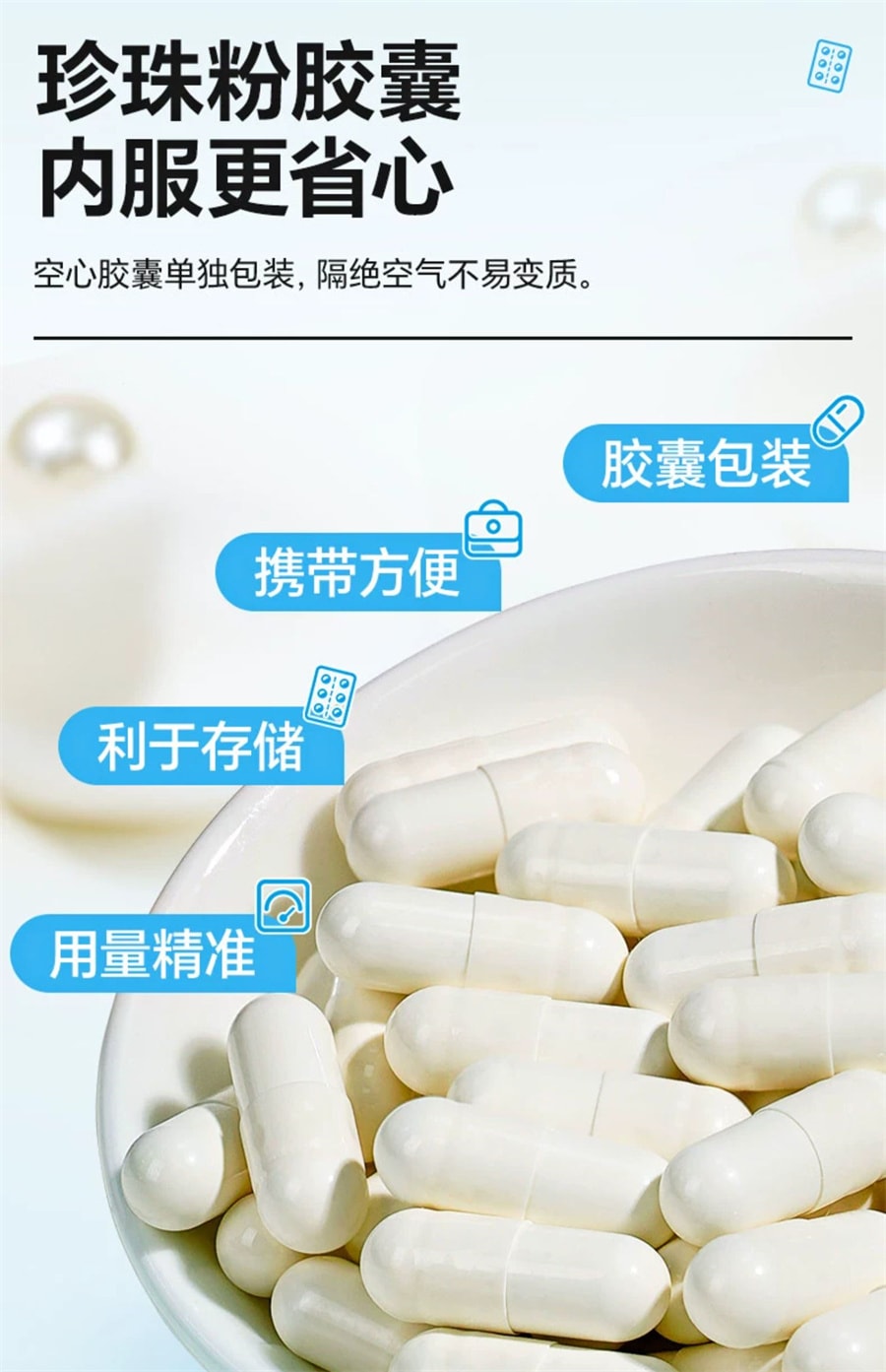 珍珠粉胶囊
内服更省心

空心胶囊单独包装，隔绝空气不易变质。

胶囊包装

携带方便

利于存储

用量精准